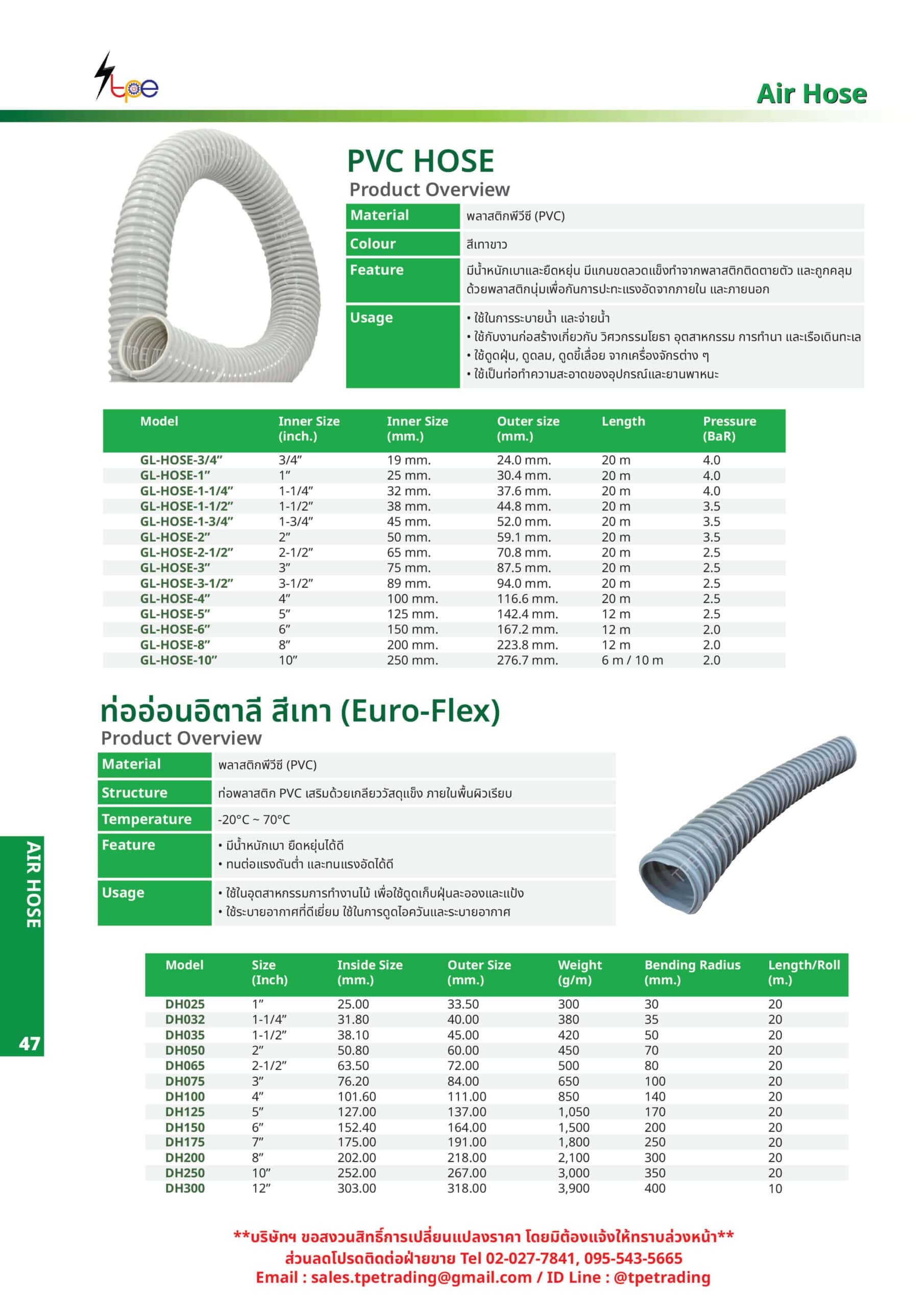 tpe

Air Hose

PVC HOSE
Product Overview

| Material | พลาสติกพีวีซี (PVC) |
|---|---|
| Colour | สีเทาขาว |
| Feature | มีน้ำหนักเบาและยืดหยุ่น มีแกนขดลวดแข็งทำจากพลาสติกติดตายตัว และถูกคลุมด้วยพลาสติกนุ่มเพื่อกันการปะทะแรงอัดจากภายใน และภายนอก |
| Usage | • ใช้ในการระบายน้ำ และจ่ายน้ำ • ใช้กับงานก่อสร้างเกี่ยวกับ วิศวกรรมโยธา อุตสาหกรรม การทำนา และเรือเดินทะเล • ใช้ดูดฝุ่น, ดูดลม, ดูดขี้เลื่อย จากเครื่องจักรต่าง ๆ • ใช้เป็นท่อทำความสะอาดของอุปกรณ์และยานพาหนะ |

| Model | Inner Size (inch.) | Inner Size (mm.) | Outer size (mm.) | Length | Pressure (BaR) |
|---|---|---|---|---|---|
| GL-HOSE-3/4” | 3/4” | 19 mm. | 24.0 mm. | 20 m | 4.0 |
| GL-HOSE-1” | 1” | 25 mm. | 30.4 mm. | 20 m | 4.0 |
| GL-HOSE-1-1/4” | 1-1/4” | 32 mm. | 37.6 mm. | 20 m | 4.0 |
| GL-HOSE-1-1/2” | 1-1/2” | 38 mm. | 44.8 mm. | 20 m | 3.5 |
| GL-HOSE-1-3/4” | 1-3/4” | 45 mm. | 52.0 mm. | 20 m | 3.5 |
| GL-HOSE-2” | 2” | 50 mm. | 59.1 mm. | 20 m | 3.5 |
| GL-HOSE-2-1/2” | 2-1/2” | 65 mm. | 70.8 mm. | 20 m | 2.5 |
| GL-HOSE-3” | 3” | 75 mm. | 87.5 mm. | 20 m | 2.5 |
| GL-HOSE-3-1/2” | 3-1/2” | 89 mm. | 94.0 mm. | 20 m | 2.5 |
| GL-HOSE-4” | 4” | 100 mm. | 116.6 mm. | 20 m | 2.5 |
| GL-HOSE-5” | 5” | 125 mm. | 142.4 mm. | 12 m | 2.5 |
| GL-HOSE-6” | 6” | 150 mm. | 167.2 mm. | 12 m | 2.0 |
| GL-HOSE-8” | 8” | 200 mm. | 223.8 mm. | 12 m | 2.0 |
| GL-HOSE-10” | 10” | 250 mm. | 276.7 mm. | 6 m / 10 m | 2.0 |

ท่ออ่อนอิตาลี สีเทา (Euro-Flex)
Product Overview

| Material | พลาสติกพีวีซี (PVC) |
|---|---|
| Structure | ท่อพลาสติก PVC เสริมด้วยเกลียววัสดุแข็ง ภายในพื้นผิวเรียบ |
| Temperature | -20°C ~ 70°C |
| Feature | • มีน้ำหนักเบา ยืดหยุ่นได้ดี • ทนต่อแรงดันต่ำ และทนแรงอัดได้ดี |
| Usage | • ใช้ในอุตสาหกรรมการทำงานไม้ เพื่อใช้ดูดเก็บฝุ่นละอองและแป้ง • ใช้ระบายอากาศที่ดีเยี่ยม ใช้ในการดูดไอควันและระบายอากาศ |

AIR HOSE
47

| Model | Size (Inch) | Inside Size (mm.) | Outer Size (mm.) | Weight (g/m) | Bending Radius (mm.) | Length/Roll (m.) |
|---|---|---|---|---|---|---|
| DH025 | 1” | 25.00 | 33.50 | 300 | 30 | 20 |
| DH032 | 1-1/4” | 31.80 | 40.00 | 380 | 35 | 20 |
| DH035 | 1-1/2” | 38.10 | 45.00 | 420 | 50 | 20 |
| DH050 | 2” | 50.80 | 60.00 | 450 | 70 | 20 |
| DH065 | 2-1/2” | 63.50 | 72.00 | 500 | 80 | 20 |
| DH075 | 3” | 76.20 | 84.00 | 650 | 100 | 20 |
| DH100 | 4” | 101.60 | 111.00 | 850 | 140 | 20 |
| DH125 | 5” | 127.00 | 137.00 | 1,050 | 170 | 20 |
| DH150 | 6” | 152.40 | 164.00 | 1,500 | 200 | 20 |
| DH175 | 7” | 175.00 | 191.00 | 1,800 | 250 | 20 |
| DH200 | 8” | 202.00 | 218.00 | 2,100 | 300 | 20 |
| DH250 | 10” | 252.00 | 267.00 | 3,000 | 350 | 20 |
| DH300 | 12” | 303.00 | 318.00 | 3,900 | 400 | 10 |

**บริษัทฯ ขอสงวนสิทธิ์การเปลี่ยนแปลงราคา โดยมิต้องแจ้งให้ทราบล่วงหน้า**
ส่วนลดโปรดติดต่อฝ่ายขาย Tel 02-027-7841, 095-543-5665
Email : sales.tpetrading@gmail.com / ID Line : @tpetrading